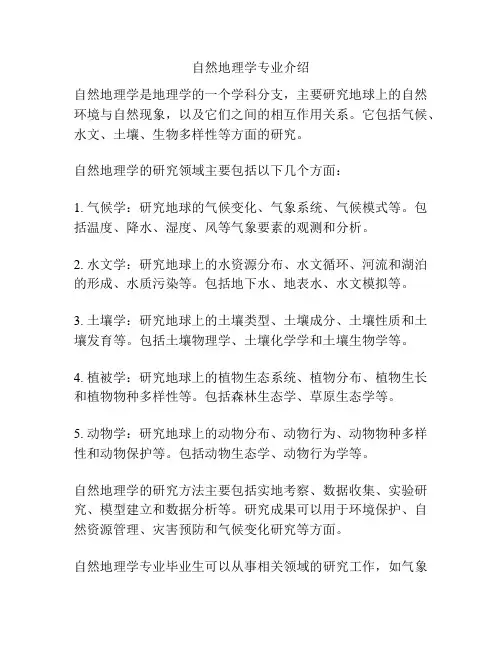 自然地理学专业介绍

自然地理学是地理学的一个学科分支，主要研究地球上的自然环境与自然现象，以及它们之间的相互作用关系。它包括气候、水文、土壤、生物多样性等方面的研究。

自然地理学的研究领域主要包括以下几个方面：

1. 气候学：研究地球的气候变化、气象系统、气候模式等。包括温度、降水、湿度、风等气象要素的观测和分析。

2. 水文学：研究地球上的水资源分布、水文循环、河流和湖泊的形成、水质污染等。包括地下水、地表水、水文模拟等。

3. 土壤学：研究地球上的土壤类型、土壤成分、土壤性质和土壤发育等。包括土壤物理学、土壤化学学和土壤生物学等。

4. 植被学：研究地球上的植物生态系统、植物分布、植物生长和植物物种多样性等。包括森林生态学、草原生态学等。

5. 动物学：研究地球上的动物分布、动物行为、动物物种多样性和动物保护等。包括动物生态学、动物行为学等。

自然地理学的研究方法主要包括实地考察、数据收集、实验研究、模型建立和数据分析等。研究成果可以用于环境保护、自然资源管理、灾害预防和气候变化研究等方面。

自然地理学专业毕业生可以从事相关领域的研究工作，如气象